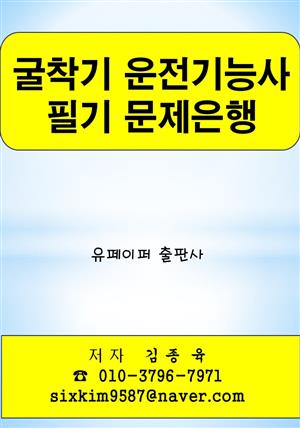 굴착기 운전기능사
필기 문제은행

유페이퍼 출판사

저자 김종육
☎ 010-3796-7971
sixkim9587@naver.com